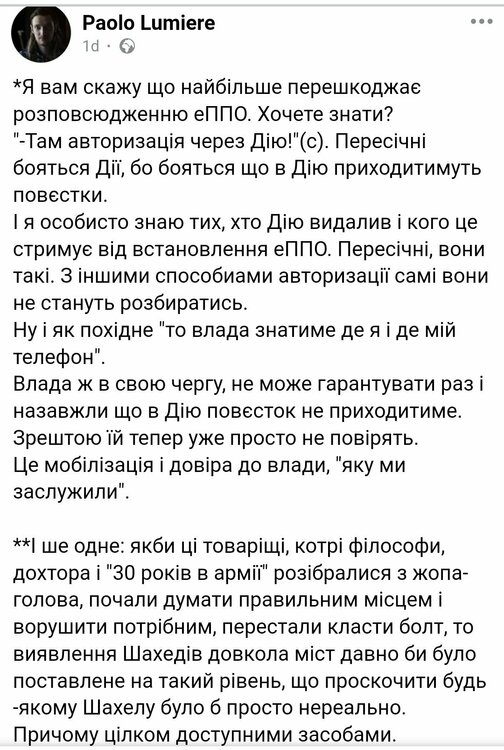 Paolo Lumiere
1d ·

*Я вам скажу що найбільше перешкоджає розповсюдженню еППО. Хочете знати?
"-Там авторизація через Дію!"(с). Пересічні бояться Дії, бо бояться що в Дію приходитимуть повєстки.
І я особисто знаю тих, хто Дію видалив і кого це стримує від встановлення еППО. Пересічні, вони такі. З іншими способиами авторизації самі вони не стануть розбиратись.
Ну і як похідне "то влада знатиме де я і де мій телефон".
Влада ж в свою чергу, не може гарантувати раз і назавжли що в Дію повєсток не приходитиме.
Зрештою їй тепер уже просто не повірять.
Це мобілізація і довіра до влади, "яку ми заслужили".

**І ше одне: якби ці товаріщі, котрі філософи, дохтора і "30 років в армії" розібралися з жопа-голова, почали думати правильним місцем і ворушити потрібним, перестали класти болт, то виявлення Шахедів довкола міст давно би було поставлене на такий рівень, що проскочити будь-якому Шахелу було б просто нереально.
Причому цілком доступними засобами.